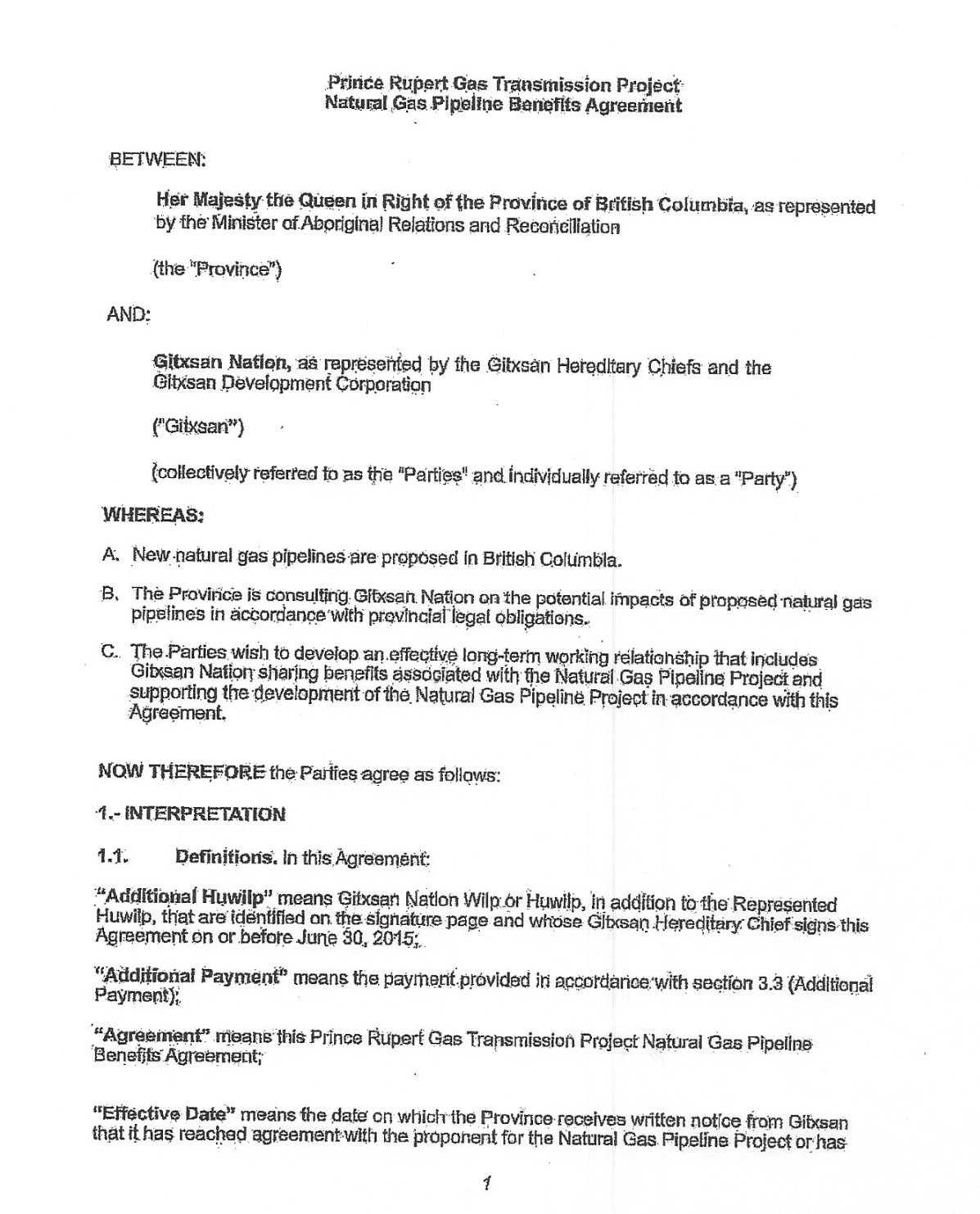 Prince Rupert Gas Transmission Project
Natural Gas Pipeline Benefits Agreement

BETWEEN:

Her Majesty the Queen in Right of the Province of British Columbia, as represented by the Minister of Aboriginal Relations and Reconciliation

(the "Province")

AND:

Gitxsan Nation, as represented by the Gitxsan Hereditary Chiefs and the Gitxsan Development Corporation

("Gitxsan")

(collectively referred to as the "Parties" and individually referred to as a "Party")

WHEREAS:

A. New natural gas pipelines are proposed in British Columbia.

B. The Province is consulting Gitxsan Nation on the potential impacts of proposed natural gas pipelines in accordance with provincial legal obligations.

C. The Parties wish to develop an effective long-term working relationship that includes Gitxsan Nation sharing benefits associated with the Natural Gas Pipeline Project and supporting the development of the Natural Gas Pipeline Project in accordance with this Agreement.

NOW THEREFORE the Parties agree as follows:

1.- INTERPRETATION

1.1. Definitions. In this Agreement:

"Additional Huwilp" means Gitxsan Nation Wilp or Huwilp, in addition to the Represented Huwilp, that are identified on the signature page and whose Gitxsan Hereditary Chief signs this Agreement on or before June 30, 2015;

"Additional Payment" means the payment provided in accordance with section 3.3 (Additional Payment);

"Agreement" means this Prince Rupert Gas Transmission Project Natural Gas Pipeline Benefits Agreement;

"Effective Date" means the date on which the Province receives written notice from Gitxsan that it has reached agreement with the proponent for the Natural Gas Pipeline Project or has

1